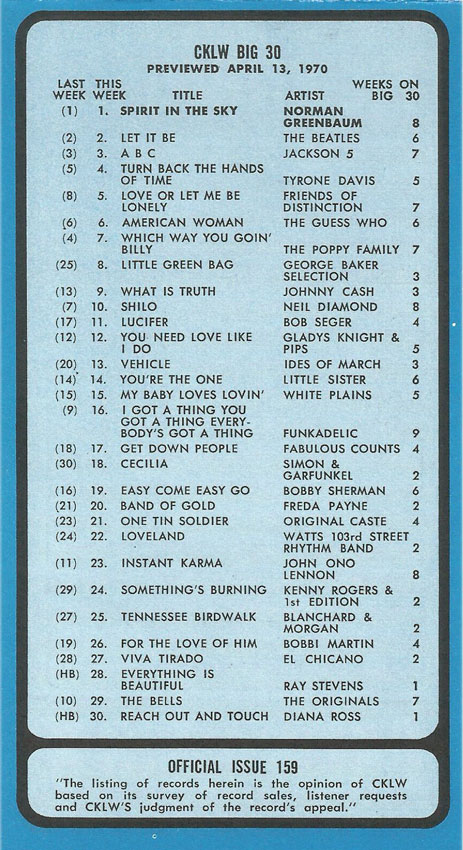 CKLW BIG 30
PREVIEWED APRIL 13, 1970

| LAST WEEK | THIS WEEK | TITLE | ARTIST | WEEKS ON BIG 30 |
|---|---|---|---|---|
| (1) | 1. | SPIRIT IN THE SKY | NORMAN GREENBAUM | 8 |
| (2) | 2. | LET IT BE | THE BEATLES | 6 |
| (3) | 3. | A B C | JACKSON 5 | 7 |
| (5) | 4. | TURN BACK THE HANDS OF TIME | TYRONE DAVIS | 5 |
| (8) | 5. | LOVE OR LET ME BE LONELY | FRIENDS OF DISTINCTION | 7 |
| (6) | 6. | AMERICAN WOMAN | THE GUESS WHO | 6 |
| (4) | 7. | WHICH WAY YOU GOIN' BILLY | THE POPPY FAMILY | 7 |
| (25) | 8. | LITTLE GREEN BAG | GEORGE BAKER SELECTION | 3 |
| (13) | 9. | WHAT IS TRUTH | JOHNNY CASH | 3 |
| (7) | 10. | SHILO | NEIL DIAMOND | 8 |
| (17) | 11. | LUCIFER | BOB SEGER | 4 |
| (12) | 12. | YOU NEED LOVE LIKE I DO | GLADYS KNIGHT & PIPS | 5 |
| (20) | 13. | VEHICLE | IDES OF MARCH | 3 |
| (14) | 14. | YOU'RE THE ONE | LITTLE SISTER | 6 |
| (15) | 15. | MY BABY LOVES LOVIN' | WHITE PLAINS | 5 |
| (9) | 16. | I GOT A THING YOU GOT A THING EVERYBODY'S GOT A THING | FUNKADELIC | 9 |
| (18) | 17. | GET DOWN PEOPLE | FABULOUS COUNTS | 4 |
| (30) | 18. | CECILIA | SIMON & GARFUNKEL | 2 |
| (16) | 19. | EASY COME EASY GO | BOBBY SHERMAN | 6 |
| (21) | 20. | BAND OF GOLD | FREDA PAYNE | 2 |
| (23) | 21. | ONE TIN SOLDIER | ORIGINAL CASTE | 4 |
| (24) | 22. | LOVELAND | WATTS 103rd STREET RHYTHM BAND | 2 |
| (11) | 23. | INSTANT KARMA | JOHN ONO LENNON | 8 |
| (29) | 24. | SOMETHING'S BURNING | KENNY ROGERS & 1st EDITION | 2 |
| (27) | 25. | TENNESSEE BIRDWALK | BLANCHARD & MORGAN | 2 |
| (19) | 26. | FOR THE LOVE OF HIM | BOBBI MARTIN | 4 |
| (28) | 27. | VIVA TIRADO | EL CHICANO | 2 |
| (HB) | 28. | EVERYTHING IS BEAUTIFUL | RAY STEVENS | 1 |
| (10) | 29. | THE BELLS | THE ORIGINALS | 7 |
| (HB) | 30. | REACH OUT AND TOUCH | DIANA ROSS | 1 |

OFFICIAL ISSUE 159
"The listing of records herein is the opinion of CKLW based on its survey of record sales, listener requests and CKLW'S judgment of the record's appeal."